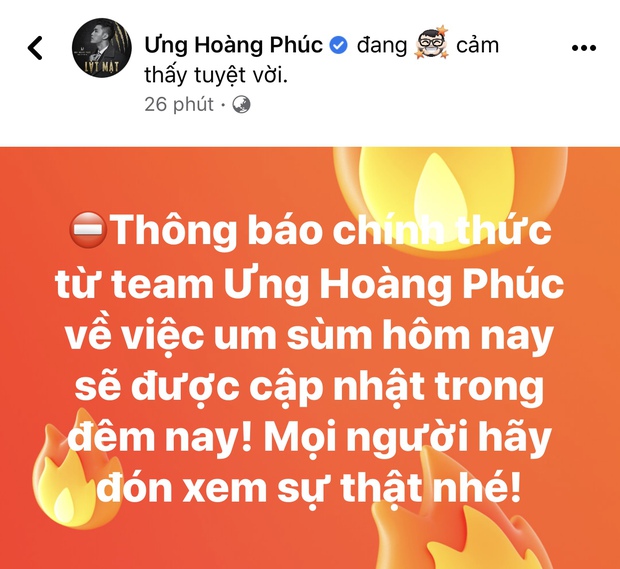 LẬT MẶT

Ưng Hoàng Phúc đang cảm thấy tuyệt vời.

26 phút ·

⛔Thông báo chính thức từ team Ưng Hoàng Phúc về việc um sùm hôm nay sẽ được cập nhật trong đêm nay! Mọi người hãy đón xem sự thật nhé!